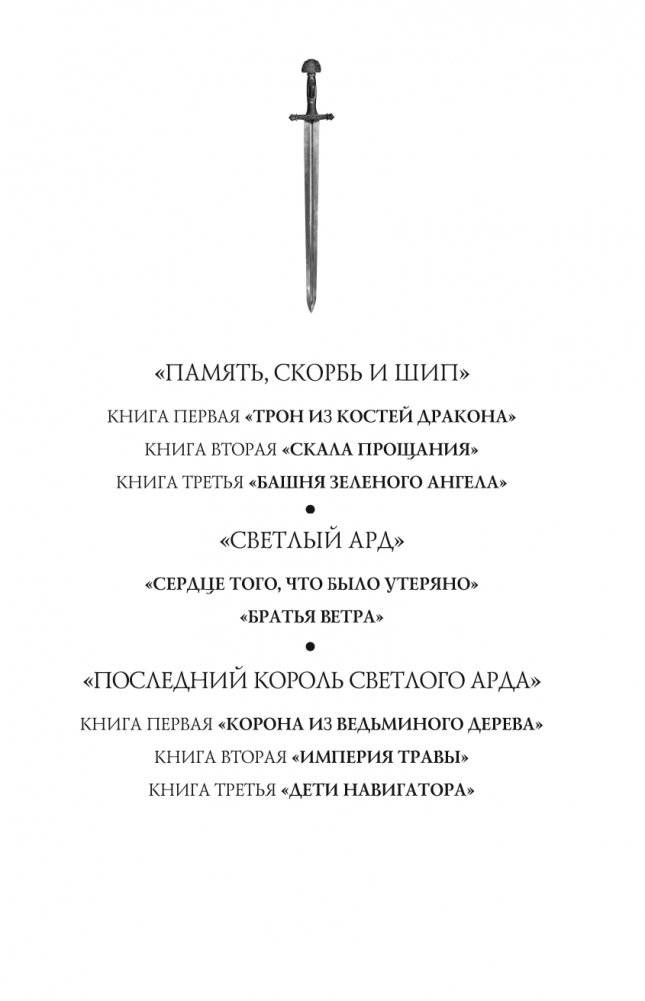 «ПАМЯТЬ, СКОРБЬ И ШИП»

КНИГА ПЕРВАЯ «ТРОН ИЗ КОСТЕЙ ДРАКОНА»

КНИГА ВТОРАЯ «СКАЛА ПРОЩАНИЯ»

КНИГА ТРЕТЬЯ «БАШНЯ ЗЕЛЕНОГО АНГЕЛА»

•

«СВЕТЛЫЙ АРД»

«СЕРДЦЕ ТОГО, ЧТО БЫЛО УТЕРЯНО»

«БРАТЬЯ ВЕТРА»

•

«ПОСЛЕДНИЙ КОРОЛЬ СВЕТЛОГО АРДА»

КНИГА ПЕРВАЯ «КОРОНА ИЗ ВЕДЬМИНОГО ДЕРЕВА»

КНИГА ВТОРАЯ «ИМПЕРИЯ ТРАВЫ»

КНИГА ТРЕТЬЯ «ДЕТИ НАВИГАТОРА»